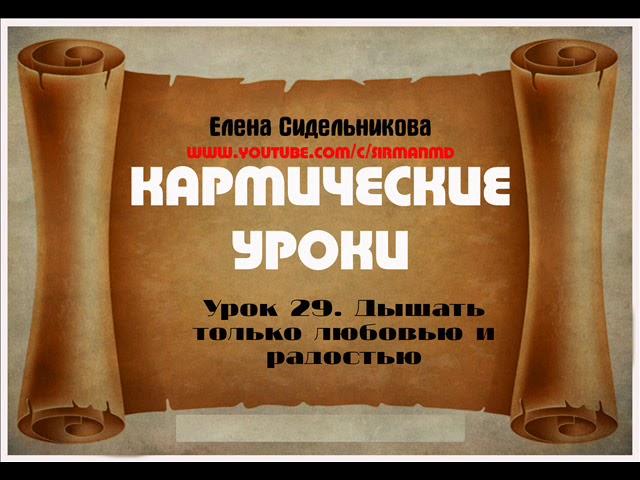 Елена Сидельникова
WWW.YOUTUBE.COM/C/SIRMANMD
КАРМИЧЕСКИЕ УРОКИ

Урок 29. Дышать только любовью и радостью